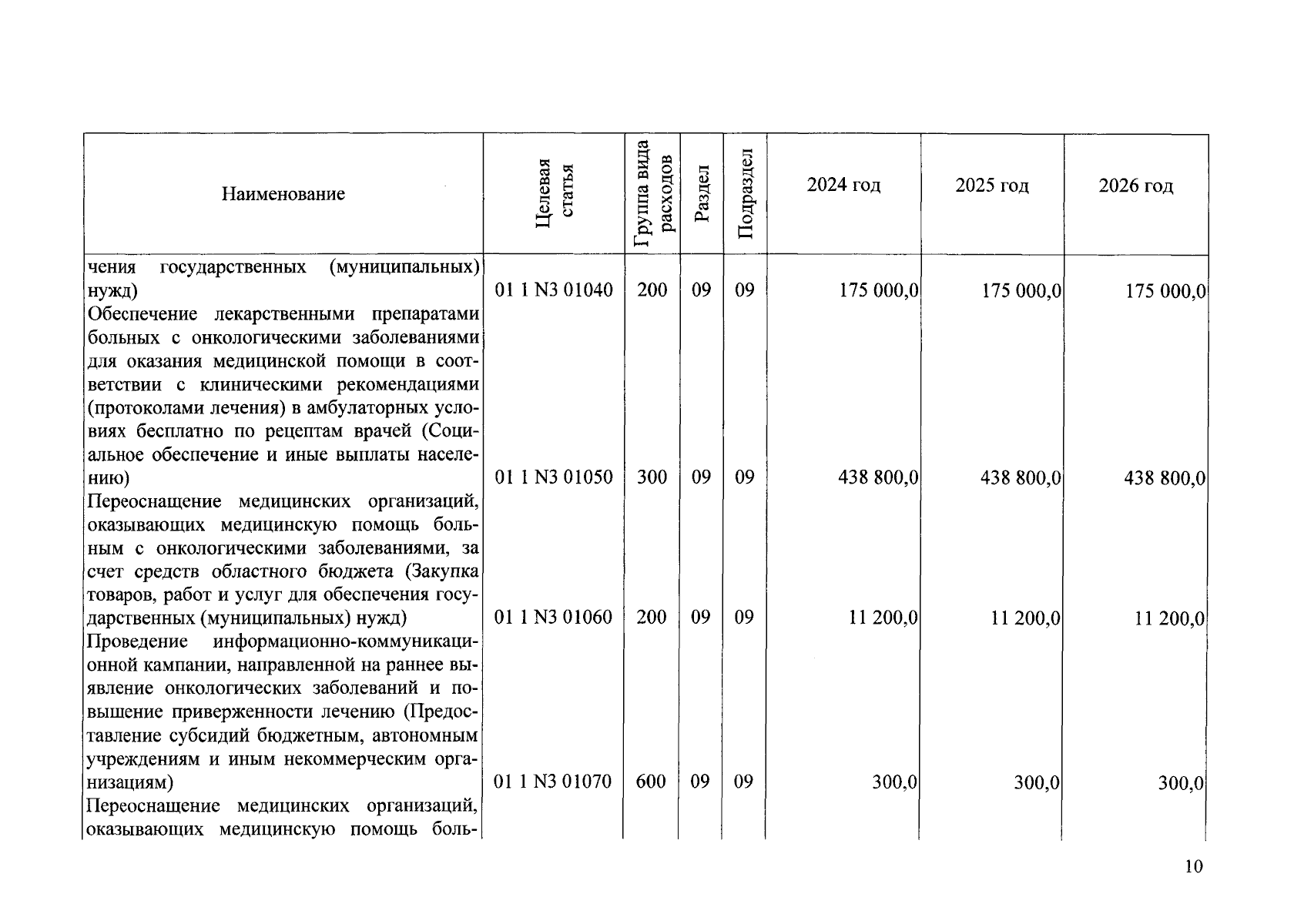 | Наименование | Целевая статья | Группа вида расходов | Раздел | Подраздел | 2024 год | 2025 год | 2026 год |
|---|---|---|---|---|---|---|---|
| чения государственных (муниципальных) нужд) | 01 1 N3 01040 | 200 | 09 | 09 | 175 000,0 | 175 000,0 | 175 000,0 |
| Обеспечение лекарственными препаратами больных с онкологическими заболеваниями для оказания медицинской помощи в соответствии с клиническими рекомендациями (протоколами лечения) в амбулаторных условиях бесплатно по рецептам врачей (Социальное обеспечение и иные выплаты населению) | 01 1 N3 01050 | 300 | 09 | 09 | 438 800,0 | 438 800,0 | 438 800,0 |
| Переоснащение медицинских организаций, оказывающих медицинскую помощь больным с онкологическими заболеваниями, за счет средств областного бюджета (Закупка товаров, работ и услуг для обеспечения государственных (муниципальных) нужд) | 01 1 N3 01060 | 200 | 09 | 09 | 11 200,0 | 11 200,0 | 11 200,0 |
| Проведение информационно-коммуникационной кампании, направленной на раннее выявление онкологических заболеваний и повышение приверженности лечению (Предоставление субсидий бюджетным, автономным учреждениям и иным некоммерческим организациям) | 01 1 N3 01070 | 600 | 09 | 09 | 300,0 | 300,0 | 300,0 |
| Переоснащение медицинских организаций, оказывающих медицинскую помощь боль- | | | | | | | |

10